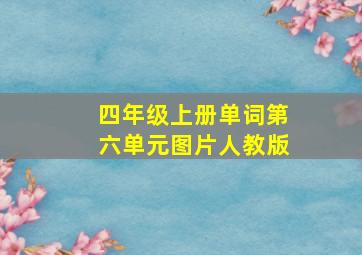 四年级上册单词第六单元图片人教版